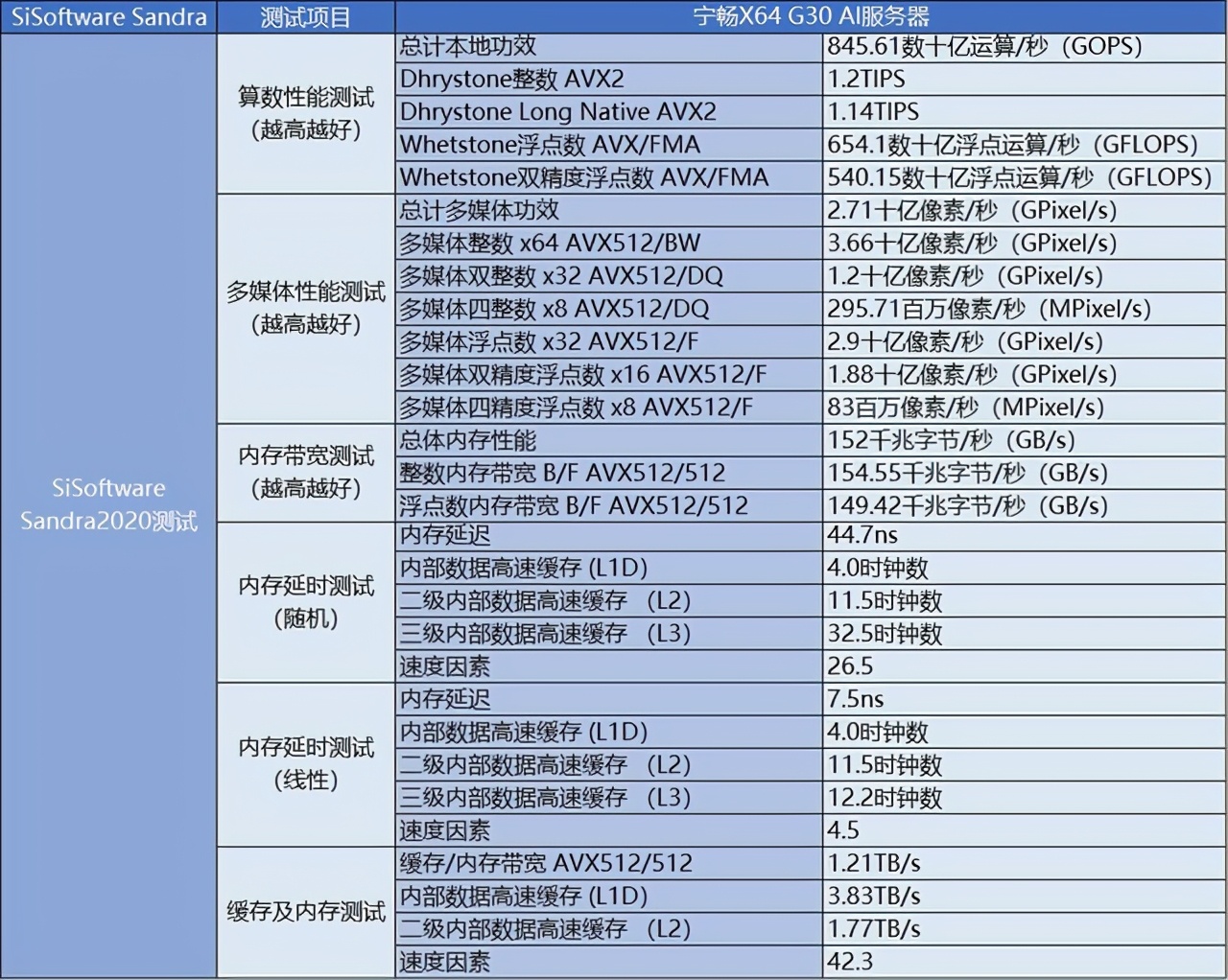 | SiSoftware Sandra | 测试项目 | 宁畅X64 G30 AI服务器 | |
|---|---|---|---|
| SiSoftware Sandra2020测试 | 算数性能测试（越高越好） | 总计本地功效 | 845.61数十亿运算/秒（GOPS） |
| | | Dhrystone整数 AVX2 | 1.2TIPS |
| | | Dhrystone Long Native AVX2 | 1.14TIPS |
| | | Whetstone浮点数 AVX/FMA | 654.1数十亿浮点运算/秒（GFLOPS） |
| | | Whetstone双精度浮点数 AVX/FMA | 540.15数十亿浮点运算/秒（GFLOPS） |
| | 多媒体性能测试（越高越好） | 总计多媒体功效 | 2.71十亿像素/秒（GPixel/s） |
| | | 多媒体整数 x64 AVX512/BW | 3.66十亿像素/秒（GPixel/s） |
| | | 多媒体双整数 x32 AVX512/DQ | 1.2十亿像素/秒（GPixel/s） |
| | | 多媒体四整数 x8 AVX512/DQ | 295.71百万像素/秒（MPixel/s） |
| | | 多媒体浮点数 x32 AVX512/F | 2.9十亿像素/秒（GPixel/s） |
| | | 多媒体双精度浮点数 x16 AVX512/F | 1.88十亿像素/秒（GPixel/s） |
| | | 多媒体四精度浮点数 x8 AVX512/F | 83百万像素/秒（MPixel/s） |
| | 内存带宽测试（越高越好） | 总体内存性能 | 152千兆字节/秒（GB/s） |
| | | 整数内存带宽 B/F AVX512/512 | 154.55千兆字节/秒（GB/s） |
| | | 浮点数内存带宽 B/F AVX512/512 | 149.42千兆字节/秒（GB/s） |
| | 内存延时测试（随机） | 内存延迟 | 44.7ns |
| | | 内部数据高速缓存 (L1D) | 4.0时钟数 |
| | | 二级内部数据高速缓存 （L2） | 11.5时钟数 |
| | | 三级内部数据高速缓存 （L3） | 32.5时钟数 |
| | | 速度因素 | 26.5 |
| | 内存延时测试（线性） | 内存延迟 | 7.5ns |
| | | 内部数据高速缓存 (L1D) | 4.0时钟数 |
| | | 二级内部数据高速缓存 （L2） | 11.5时钟数 |
| | | 三级内部数据高速缓存 （L3） | 12.2时钟数 |
| | | 速度因素 | 4.5 |
| | 缓存及内存测试 | 缓存/内存带宽 AVX512/512 | 1.21TB/s |
| | | 内部数据高速缓存 (L1D) | 3.83TB/s |
| | | 二级内部数据高速缓存 （L2） | 1.77TB/s |
| | | 速度因素 | 42.3 |